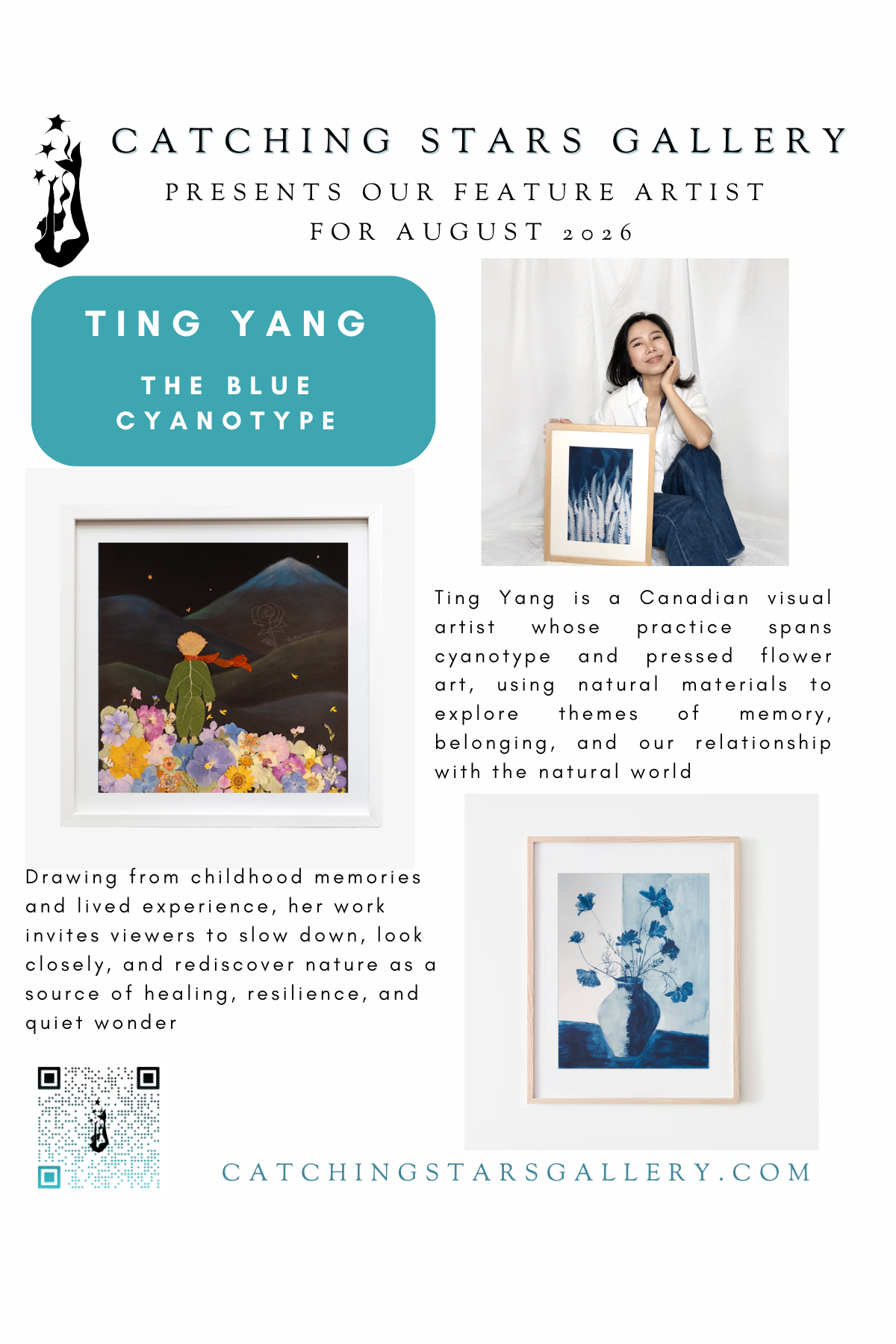 CATCHING STARS GALLERY
PRESENTS OUR FEATURE ARTIST
FOR AUGUST 2026

TING YANG

THE BLUE CYANOTYPE

Ting Yang is a Canadian visual artist whose practice spans cyanotype and pressed flower art, using natural materials to explore themes of memory, belonging, and our relationship with the natural world

Drawing from childhood memories and lived experience, her work invites viewers to slow down, look closely, and rediscover nature as a source of healing, resilience, and quiet wonder

CATCHINGSTARSGALLERY.COM